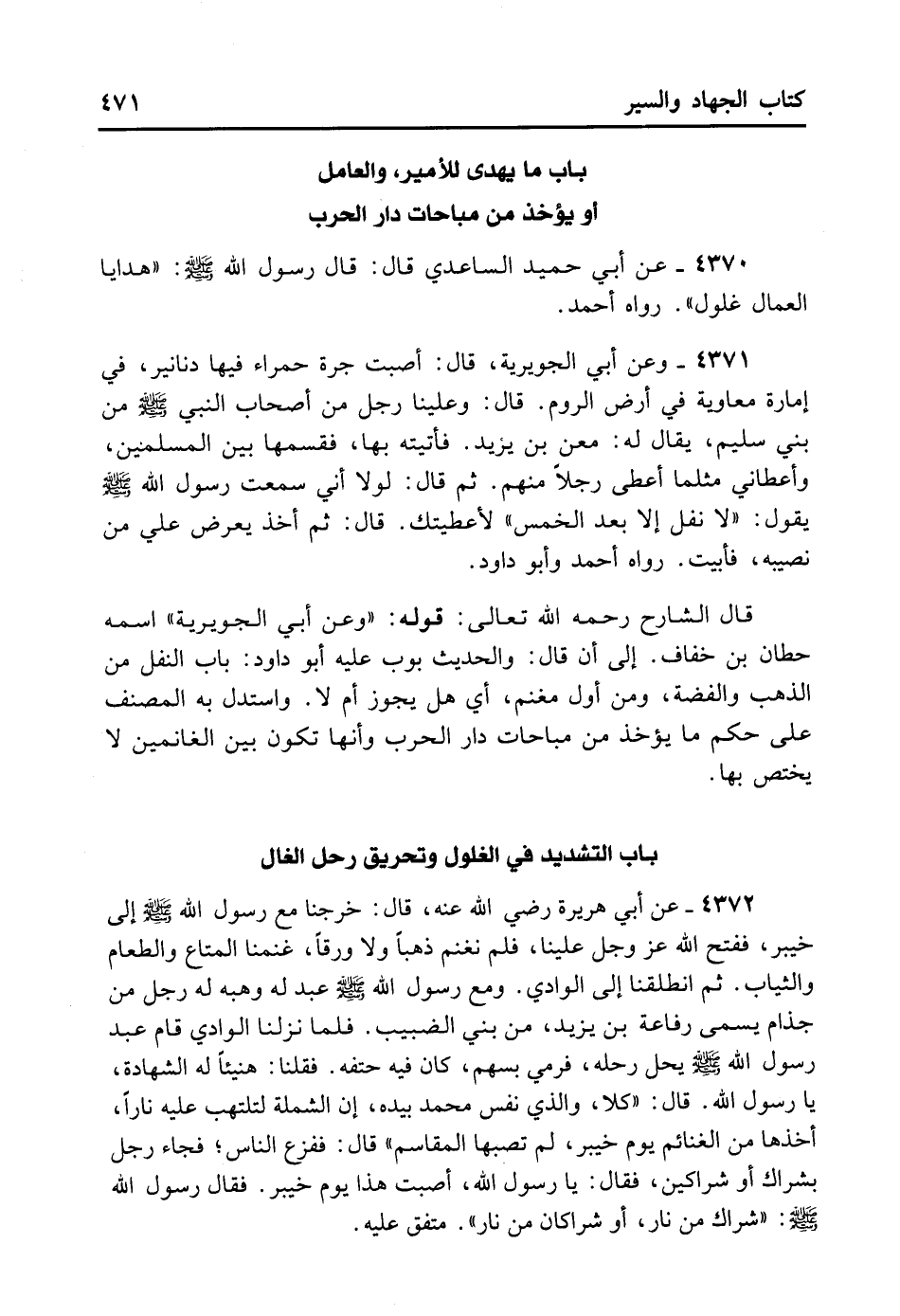 كتاب الجهاد والسير ٤٧١

باب ما يهدى للأمير، والعامل
أو يؤخذ من مباحات دار الحرب

٤٣٧٠ ـ عن أبي حميد الساعدي قال: قال رسول الله ﷺ: «هدايا العمال غلول». رواه أحمد.

٤٣٧١ ـ وعن أبي الجويرية، قال: أصبت جرة حمراء فيها دنانير، في إمارة معاوية في أرض الروم. قال: وعلينا رجل من أصحاب النبي ﷺ من بني سليم، يقال له: معن بن يزيد. فأتيته بها، فقسمها بين المسلمين، وأعطاني مثلما أعطى رجلاً منهم. ثم قال: لولا أني سمعت رسول الله ﷺ يقول: «لا نفل إلا بعد الخمس» لأعطيتك. قال: ثم أخذ يعرض علي من نصيبه، فأبيت. رواه أحمد وأبو داود.

قال الشارح رحمه الله تعالى: قوله: «وعن أبي الجويرية» اسمه حطان بن خفاف. إلى أن قال: والحديث بوب عليه أبو داود: باب النفل من الذهب والفضة، ومن أول مغنم، أي هل يجوز أم لا. واستدل به المصنف على حكم ما يؤخذ من مباحات دار الحرب وأنها تكون بين الغانمين لا يختص بها.

باب التشديد في الغلول وتحريق رحل الغال

٤٣٧٢ ـ عن أبي هريرة رضي الله عنه، قال: خرجنا مع رسول الله ﷺ إلى خيبر، ففتح الله عز وجل علينا، فلم نغنم ذهباً ولا ورقاً، غنمنا المتاع والطعام والثياب. ثم انطلقنا إلى الوادي. ومع رسول الله ﷺ عبد له وهبه له رجل من جذام يسمى رفاعة بن يزيد، من بني الضبيب. فلما نزلنا الوادي قام عبد رسول الله ﷺ يحل رحله، فرمي بسهم، كان فيه حتفه. فقلنا: هنيئاً له الشهادة، يا رسول الله. قال: «كلا، والذي نفس محمد بيده، إن الشملة لتلتهب عليه ناراً، أخذها من الغنائم يوم خيبر، لم تصبها المقاسم» قال: ففزع الناس؛ فجاء رجل بشراك أو شراكين، فقال: يا رسول الله، أصبت هذا يوم خيبر. فقال رسول الله ﷺ: «شراك من نار، أو شراكان من نار». متفق عليه.